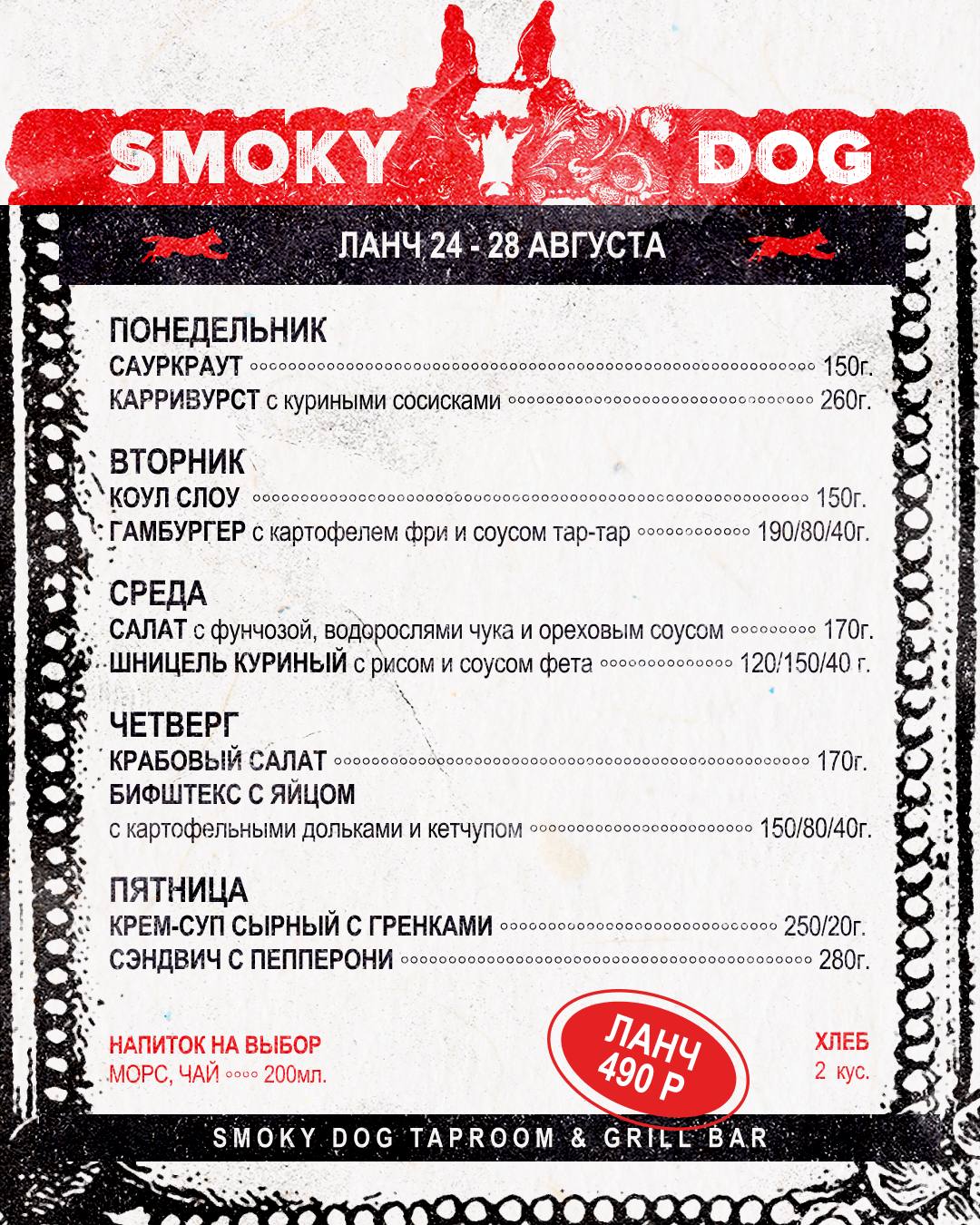 SMOKY DOG

ЛАНЧ 24 - 28 АВГУСТА

ПОНЕДЕЛЬНИК
САУРКРАУТ 150г.
КАРРИВУРСТ с куриными сосисками 260г.

ВТОРНИК
КОУЛ СЛОУ 150г.
ГАМБУРГЕР с картофелем фри и соусом тар-тар 190/80/40г.

СРЕДА
САЛАТ с фунчозой, водорослями чука и ореховым соусом 170г.
ШНИЦЕЛЬ КУРИНЫЙ с рисом и соусом фета 120/150/40 г.

ЧЕТВЕРГ
КРАБОВЫЙ САЛАТ 170г.
БИФШТЕКС С ЯЙЦОМ
с картофельными дольками и кетчупом 150/80/40г.

ПЯТНИЦА
КРЕМ-СУП СЫРНЫЙ С ГРЕНКАМИ 250/20г.
СЭНДВИЧ С ПЕППЕРОНИ 280г.

НАПИТОК НА ВЫБОР
МОРС, ЧАЙ 200мл.

ЛАНЧ
490 Р

ХЛЕБ
2 кус.

SMOKY DOG TAPROOM & GRILL BAR